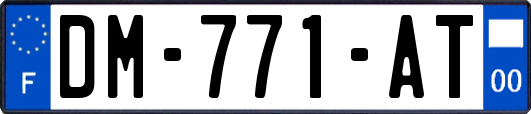 F
DM-771-AT
00